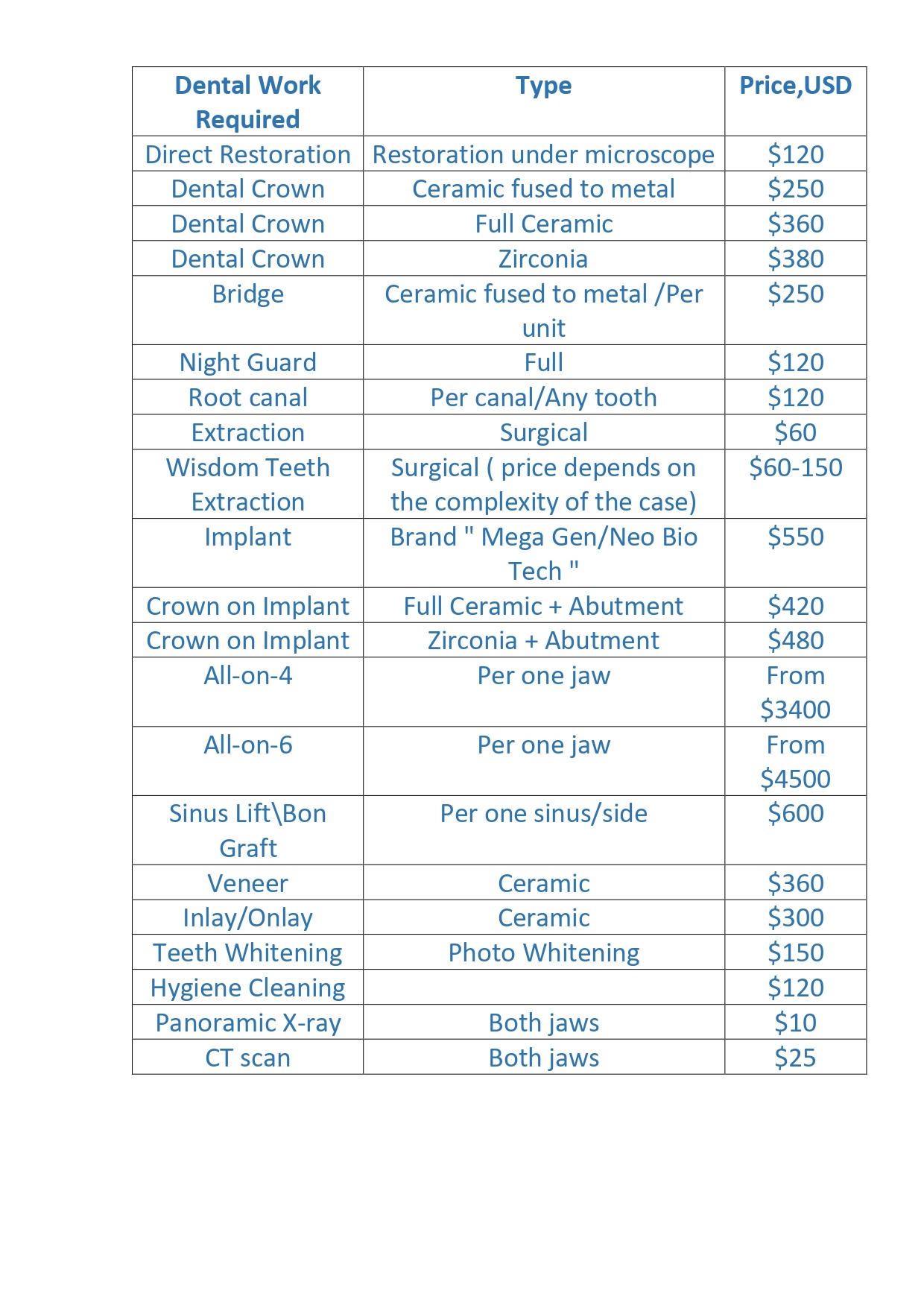 | Dental Work Required | Type | Price,USD |
|---|---|---|
| Direct Restoration | Restoration under microscope | $120 |
| Dental Crown | Ceramic fused to metal | $250 |
| Dental Crown | Full Ceramic | $360 |
| Dental Crown | Zirconia | $380 |
| Bridge | Ceramic fused to metal /Per unit | $250 |
| Night Guard | Full | $120 |
| Root canal | Per canal/Any tooth | $120 |
| Extraction | Surgical | $60 |
| Wisdom Teeth Extraction | Surgical ( price depends on the complexity of the case) | $60-150 |
| Implant | Brand " Mega Gen/Neo Bio Tech " | $550 |
| Crown on Implant | Full Ceramic + Abutment | $420 |
| Crown on Implant | Zirconia + Abutment | $480 |
| All-on-4 | Per one jaw | From $3400 |
| All-on-6 | Per one jaw | From $4500 |
| Sinus Lift\Bon Graft | Per one sinus/side | $600 |
| Veneer | Ceramic | $360 |
| Inlay/Onlay | Ceramic | $300 |
| Teeth Whitening | Photo Whitening | $150 |
| Hygiene Cleaning |  | $120 |
| Panoramic X-ray | Both jaws | $10 |
| CT scan | Both jaws | $25 |